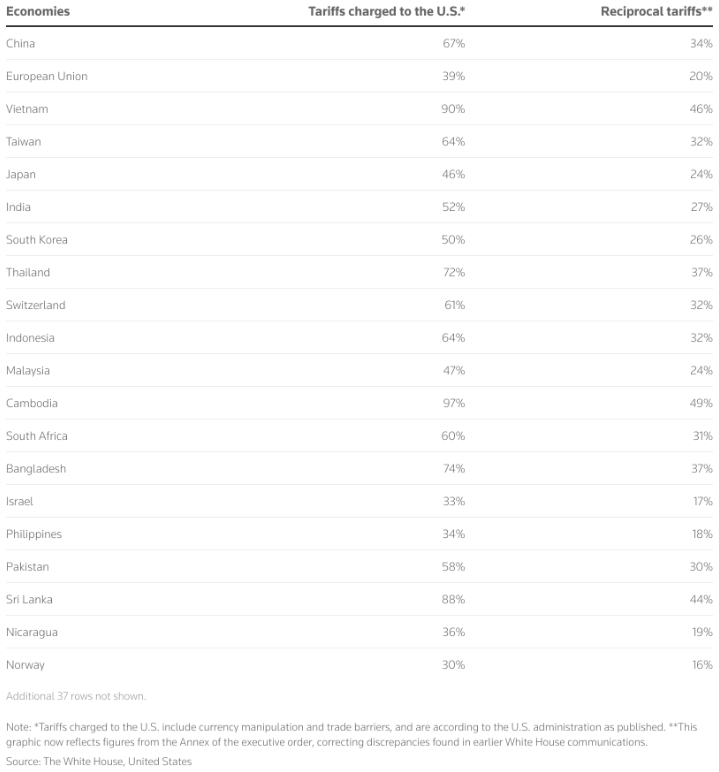 | Economies | Tariffs charged to the U.S.* | Reciprocal tariffs** |
|---|---|---|
| China | 67% | 34% |
| European Union | 39% | 20% |
| Vietnam | 90% | 46% |
| Taiwan | 64% | 32% |
| Japan | 46% | 24% |
| India | 52% | 27% |
| South Korea | 50% | 26% |
| Thailand | 72% | 37% |
| Switzerland | 61% | 32% |
| Indonesia | 64% | 32% |
| Malaysia | 47% | 24% |
| Cambodia | 97% | 49% |
| South Africa | 60% | 31% |
| Bangladesh | 74% | 37% |
| Israel | 33% | 17% |
| Philippines | 34% | 18% |
| Pakistan | 58% | 30% |
| Sri Lanka | 88% | 44% |
| Nicaragua | 36% | 19% |
| Norway | 30% | 16% |

Additional 37 rows not shown.

Note: *Tariffs charged to the U.S. include currency manipulation and trade barriers, and are according to the U.S. administration as published. **This graphic now reflects figures from the Annex of the executive order, correcting discrepancies found in earlier White House communications.
Source: The White House, United States